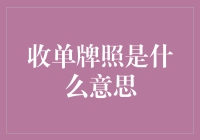 收单牌照是什么意思